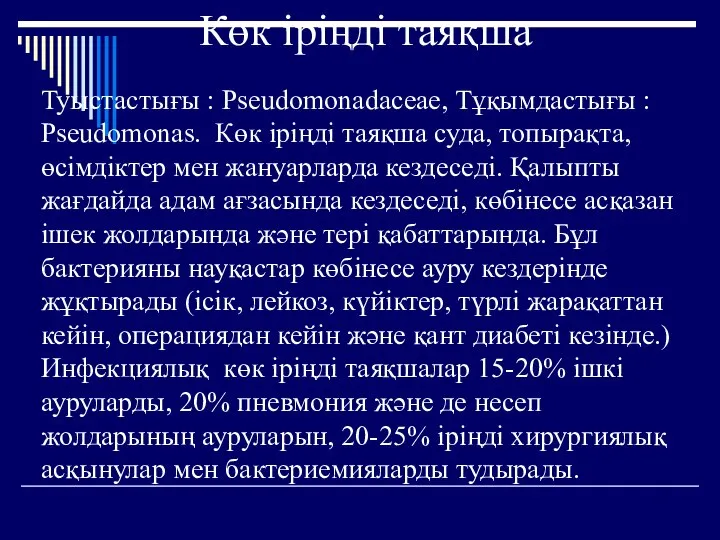 Көк іріңді таяқша

Туыстастығы : Pseudomonadaceae, Тұқымдастығы : Pseudomonas. Көк іріңді таяқша суда, топырақта, өсімдіктер мен жануарларда кездеседі. Қалыпты жағдайда адам ағзасында кездеседі, көбінесе асқазан ішек жолдарында және тері қабаттарында. Бұл бактерияны науқастар көбінесе ауру кездерінде жұқтырады (ісік, лейкоз, күйіктер, түрлі жарақаттан кейін, операциядан кейін және қант диабеті кезінде.) Инфекциялық көк іріңді таяқшалар 15-20% ішкі ауруларды, 20% пневмония және де несеп жолдарының ауруларын, 20-25% іріңді хирургиялық асқынулар мен бактериемияларды тудырады.